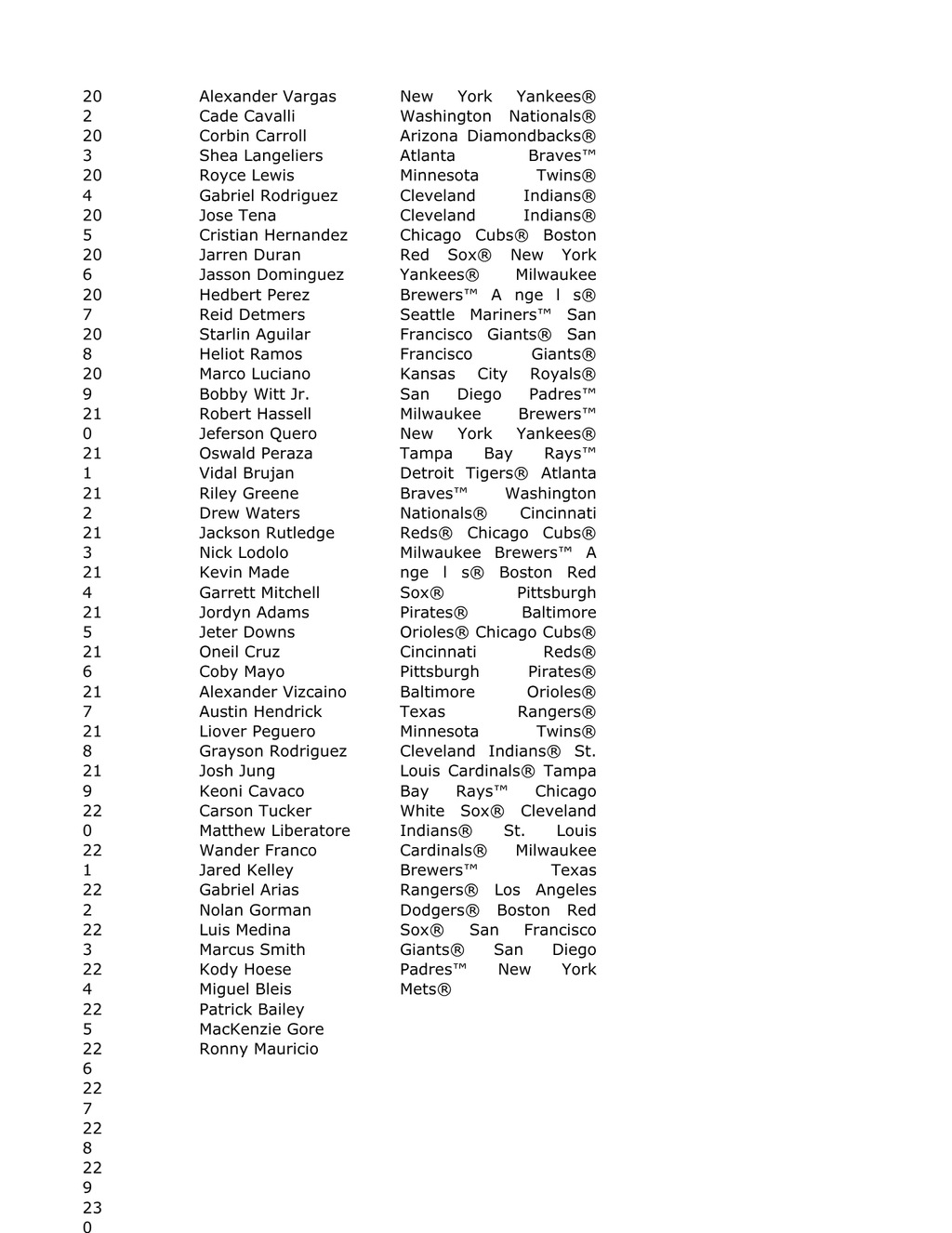 20
2
20
3
20
4
20
5
20
6
20
7
20
8
20
9
21
0
21
1
21
2
21
3
21
4
21
5
21
6
21
7
21
8
21
9
22
0
22
1
22
2
22
3
22
4
22
5
22
6
22
7
22
8
22
9
23
0

Alexander Vargas
Cade Cavalli
Corbin Carroll
Shea Langeliers
Royce Lewis
Gabriel Rodriguez
Jose Tena
Cristian Hernandez
Jarren Duran
Jasson Dominguez
Hedbert Perez
Reid Detmers
Starlin Aguilar
Heliot Ramos
Marco Luciano
Bobby Witt Jr.
Robert Hassell
Jeferson Quero
Oswald Peraza
Vidal Brujan
Riley Greene
Drew Waters
Jackson Rutledge
Nick Lodolo
Kevin Made
Garrett Mitchell
Jordyn Adams
Jeter Downs
Oneil Cruz
Coby Mayo
Alexander Vizcaino
Austin Hendrick
Liover Peguero
Grayson Rodriguez
Josh Jung
Keoni Cavaco
Carson Tucker
Matthew Liberatore
Wander Franco
Jared Kelley
Gabriel Arias
Nolan Gorman
Luis Medina
Marcus Smith
Kody Hoese
Miguel Bleis
Patrick Bailey
MacKenzie Gore
Ronny Mauricio

New York Yankees® Washington Nationals® Arizona Diamondbacks® Atlanta Braves™ Minnesota Twins® Cleveland Indians® Cleveland Indians® Chicago Cubs® Boston Red Sox® New York Yankees® Milwaukee Brewers™ A nge l s® Seattle Mariners™ San Francisco Giants® San Francisco Giants® Kansas City Royals® San Diego Padres™ Milwaukee Brewers™ New York Yankees® Tampa Bay Rays™ Detroit Tigers® Atlanta Braves™ Washington Nationals® Cincinnati Reds® Chicago Cubs® Milwaukee Brewers™ A nge l s® Boston Red Sox® Pittsburgh Pirates® Baltimore Orioles® Chicago Cubs® Cincinnati Reds® Pittsburgh Pirates® Baltimore Orioles® Texas Rangers® Minnesota Twins® Cleveland Indians® St. Louis Cardinals® Tampa Bay Rays™ Chicago White Sox® Cleveland Indians® St. Louis Cardinals® Milwaukee Brewers™ Texas Rangers® Los Angeles Dodgers® Boston Red Sox® San Francisco Giants® San Diego Padres™ New York Mets®